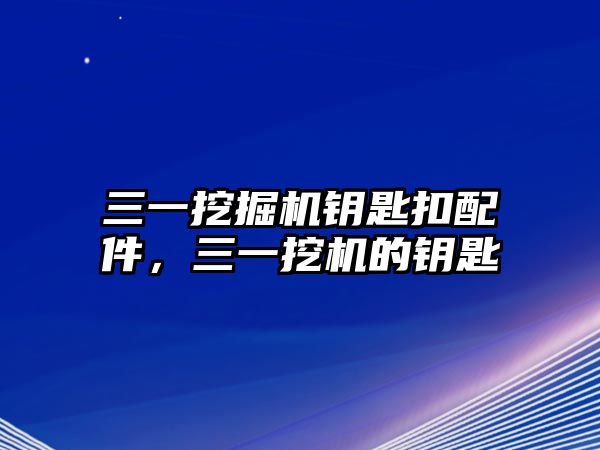 三一挖掘机钥匙扣配件，三一挖机的钥匙